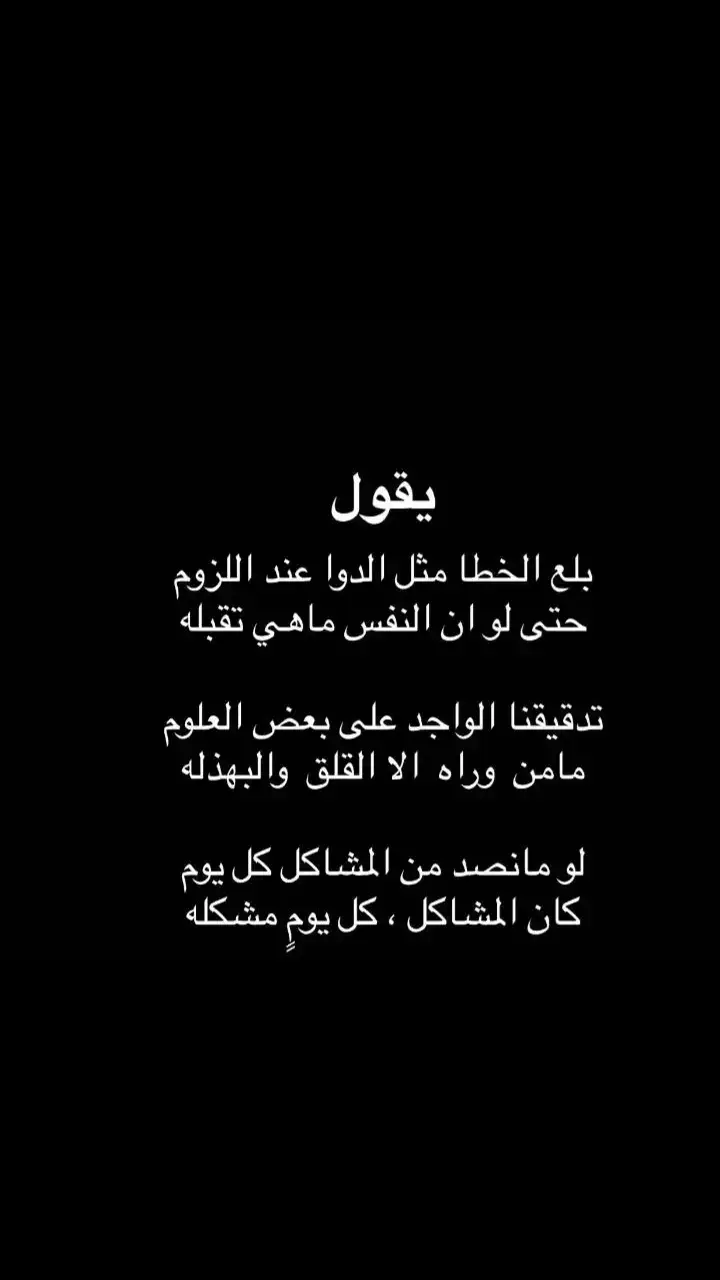 يقول
بلع الخطا مثل الدوا عند اللزوم
حتى لو ان النفس ماهي تقبله

تدقيقنا الواجد على بعض العلوم
مامن وراه الا القلق والبهذله

لو مانصد من المشاكل كل يوم
كان المشاكل ، كل يومٍ مشكله